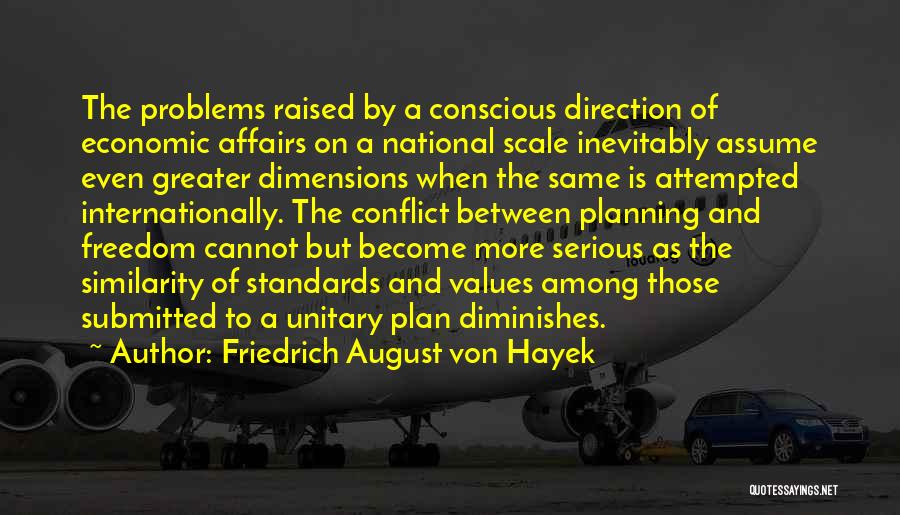 The problems raised by a conscious direction of economic affairs on a national scale inevitably assume even greater dimensions when the same is attempted internationally. The conflict between planning and freedom cannot but become more serious as the similarity of standards and values among those submitted to a unitary plan diminishes.

~ Author: Friedrich August von Hayek

QUOTESSAYINGS.NET